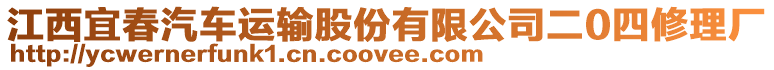 江西宜春汽车运输股份有限公司二0四修理厂
http://ycwernerfunk1.cn.coovee.com